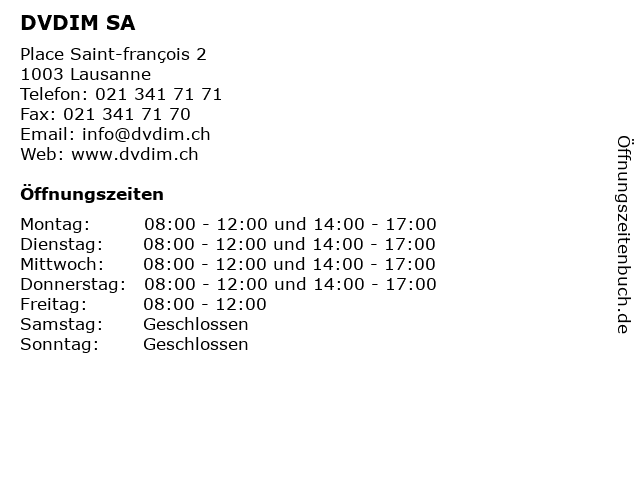 DVDIM SA

Place Saint-françois 2
1003 Lausanne
Telefon: 021 341 71 71
Fax: 021 341 71 70
Email: info@dvdim.ch
Web: www.dvdim.ch

Öffnungszeiten

| | |
|---|---|
| Montag: | 08:00 - 12:00 und 14:00 - 17:00 |
| Dienstag: | 08:00 - 12:00 und 14:00 - 17:00 |
| Mittwoch: | 08:00 - 12:00 und 14:00 - 17:00 |
| Donnerstag: | 08:00 - 12:00 und 14:00 - 17:00 |
| Freitag: | 08:00 - 12:00 |
| Samstag: | Geschlossen |
| Sonntag: | Geschlossen |

Öffnungszeitenbuch.de